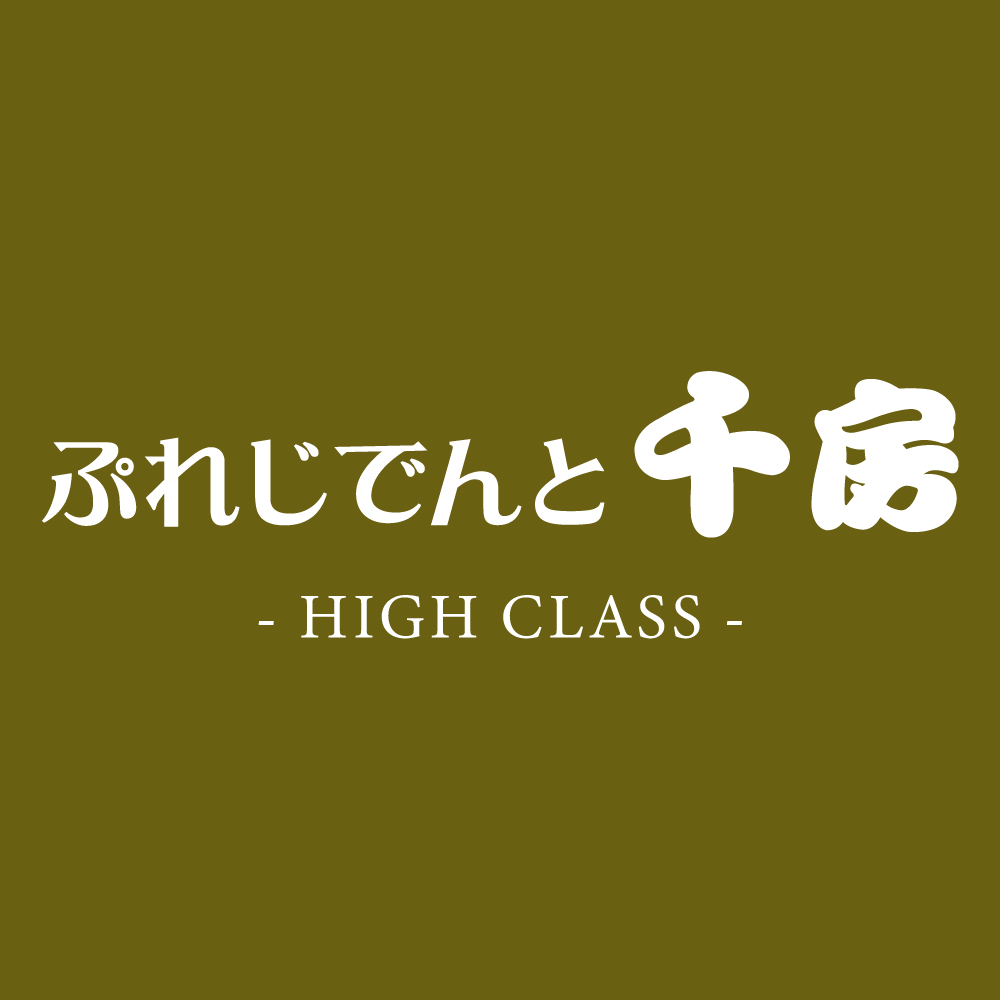 ぷれじでんと千房

- HIGH CLASS -